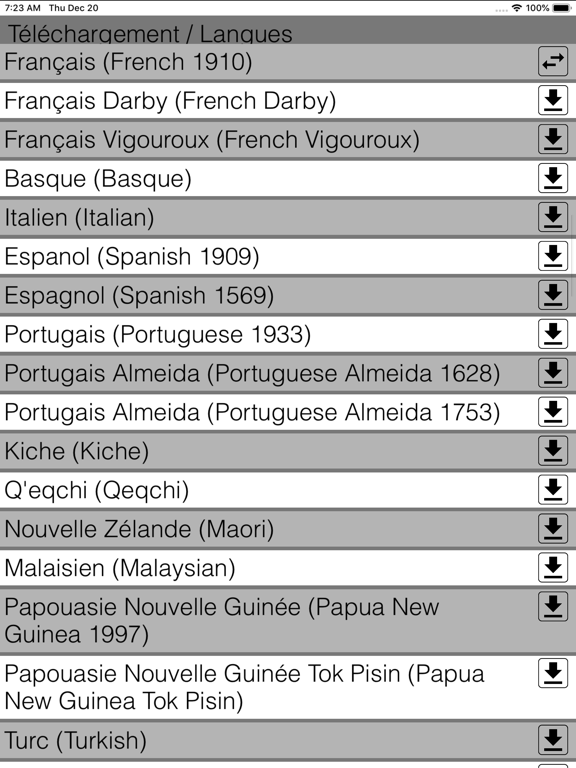 7:23 AM Thu Dec 20
100%

Téléchargement / Langues

Français (French 1910)

Français Darby (French Darby)

Français Vigouroux (French Vigouroux)

Basque (Basque)

Italien (Italian)

Espanol (Spanish 1909)

Espagnol (Spanish 1569)

Portugais (Portuguese 1933)

Portugais Almeida (Portuguese Almeida 1628)

Portugais Almeida (Portuguese Almeida 1753)

Kiche (Kiche)

Q'eqchi (Qeqchi)

Nouvelle Zélande (Maori)

Malaisien (Malaysian)

Papouasie Nouvelle Guinée (Papua New Guinea 1997)

Papouasie Nouvelle Guinée Tok Pisin (Papua New Guinea Tok Pisin)

Turc (Turkish)